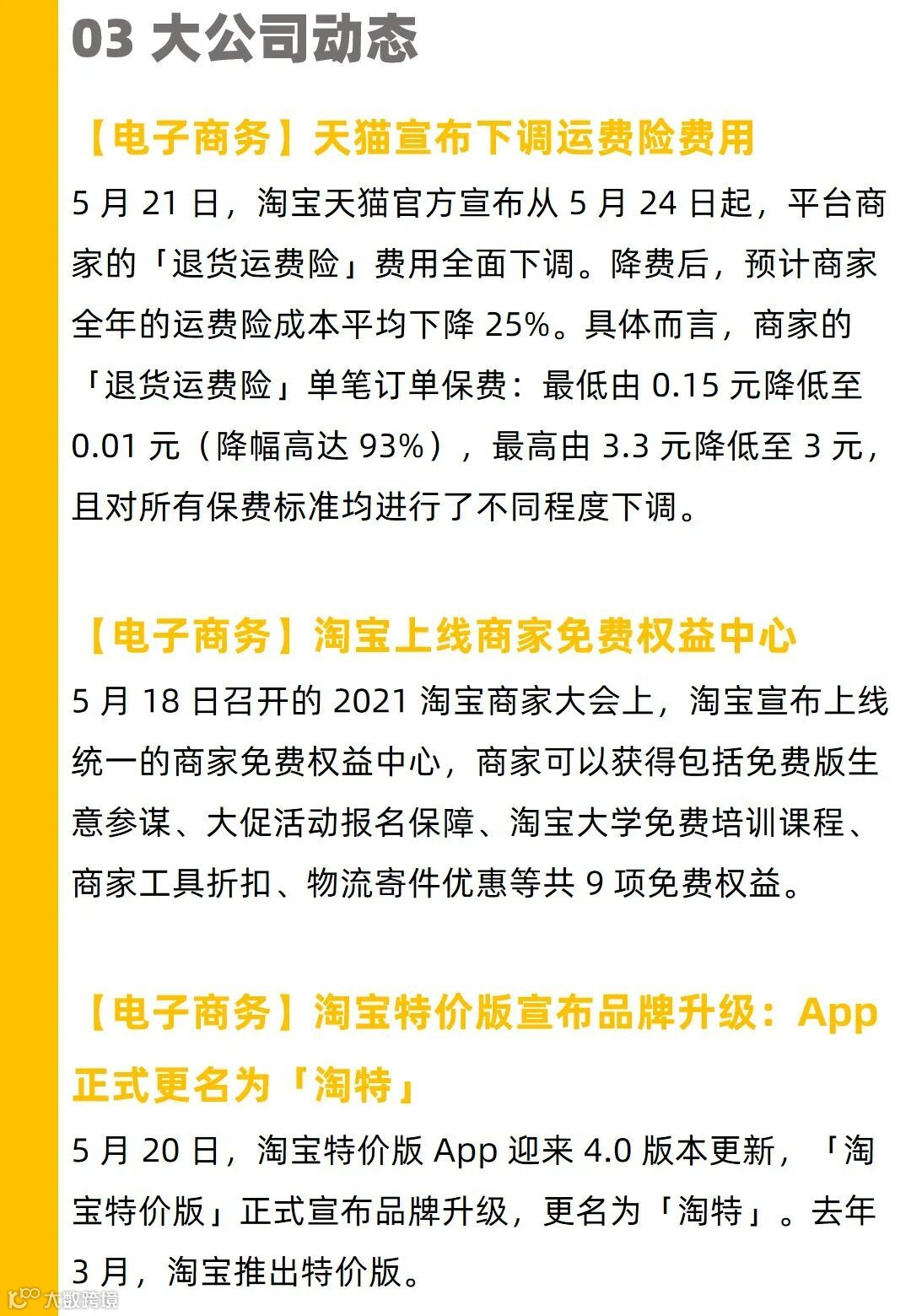 03 大公司动态

【电子商务】天猫宣布下调运费险费用

5月21日，淘宝天猫官方宣布从5月24日起，平台商家的「退货运费险」费用全面下调。降费后，预计商家全年的运费险成本平均下降25%。具体而言，商家的「退货运费险」单笔订单保费：最低由0.15元降低至0.01元（降幅高达93%），最高由3.3元降低至3元，且对所有保费标准均进行了不同程度下调。

【电子商务】淘宝上线商家免费权益中心

5月18日召开的2021淘宝商家大会上，淘宝宣布上线统一的商家免费权益中心，商家可以获得包括免费版生意参谋、大促活动报名保障、淘宝大学免费培训课程、商家工具折扣、物流寄件优惠等共9项免费权益。

【电子商务】淘宝特价版宣布品牌升级：App正式更名为「淘特」

5月20日，淘宝特价版App迎来4.0版本更新，「淘宝特价版」正式宣布品牌升级，更名为「淘特」。去年3月，淘宝推出特价版。

大数跨境